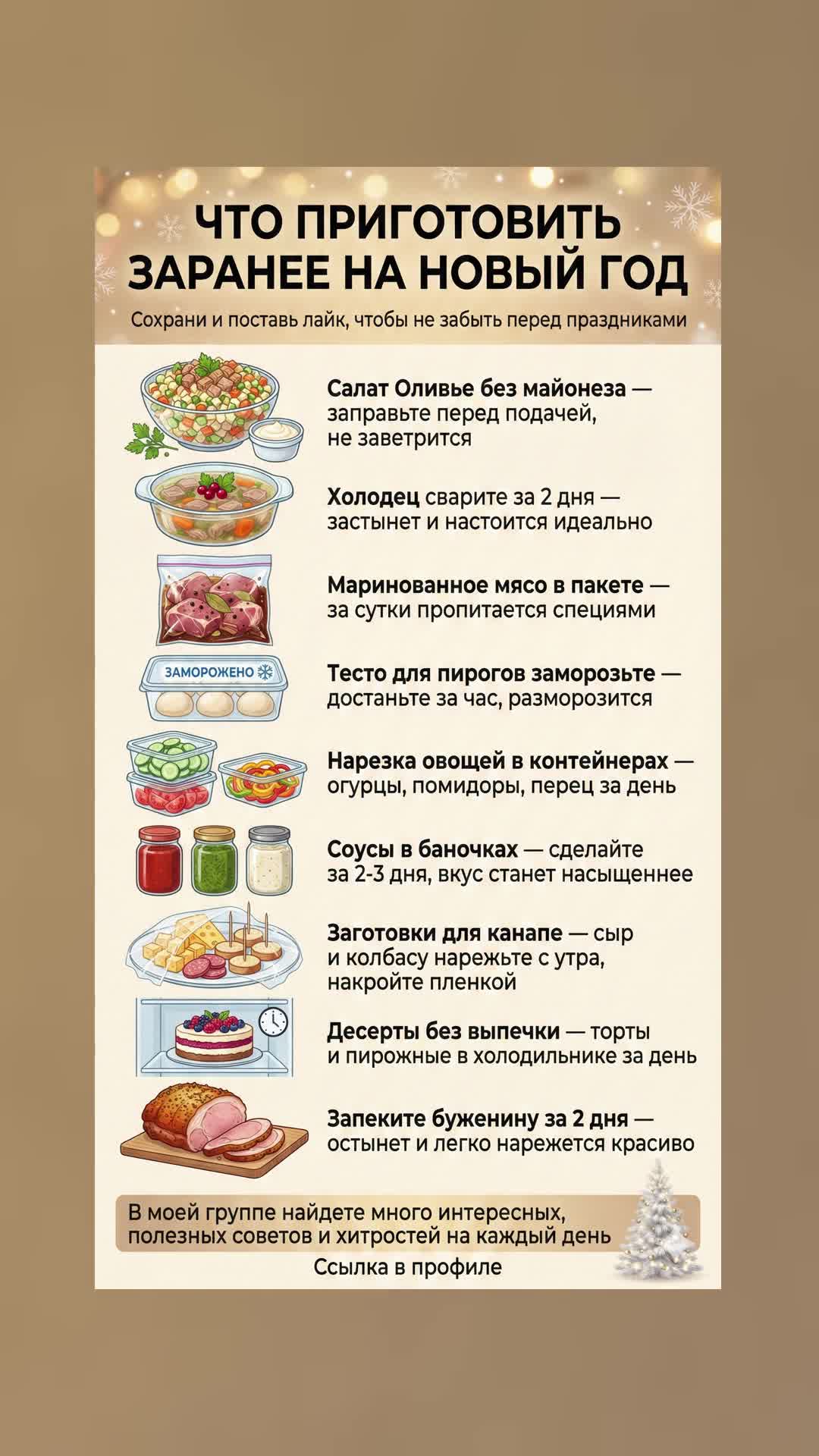 ЧТО ПРИГОТОВИТЬ ЗАРАНЕЕ НА НОВЫЙ ГОД

Сохрани и поставь лайк, чтобы не забыть перед праздниками

Салат Оливье без майонеза — заправьте перед подачей, не заветрится

Холодец сварите за 2 дня — застынет и настоится идеально

Маринованное мясо в пакете — за сутки пропитается специями

ЗАМОРОЖЕНО

Тесто для пирогов заморозьте — достаньте за час, разморозится

Нарезка овощей в контейнерах — огурцы, помидоры, перец за день

Соусы в баночках — сделайте за 2-3 дня, вкус станет насыщеннее

Заготовки для канапе — сыр и колбасу нарежьте с утра, накройте пленкой

Десерты без выпечки — торты и пирожные в холодильнике за день

Запеките буженину за 2 дня — остынет и легко нарежется красиво

В моей группе найдете много интересных, полезных советов и хитростей на каждый день

Ссылка в профиле